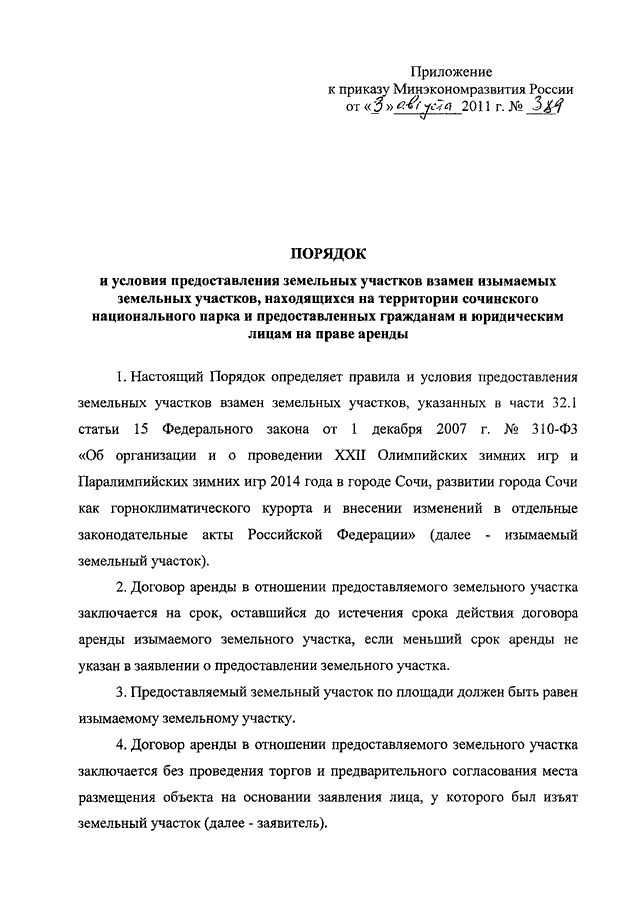 Приложение
к приказу Минэкономразвития России
от «3» августа 2011 г. № 389

ПОРЯДОК
и условия предоставления земельных участков взамен изымаемых земельных участков, находящихся на территории сочинского национального парка и предоставленных гражданам и юридическим лицам на праве аренды

1. Настоящий Порядок определяет правила и условия предоставления земельных участков взамен земельных участков, указанных в части 32.1 статьи 15 Федерального закона от 1 декабря 2007 г. № 310-ФЗ «Об организации и о проведении XXII Олимпийских зимних игр и Паралимпийских зимних игр 2014 года в городе Сочи, развитии города Сочи как горноклиматического курорта и внесении изменений в отдельные законодательные акты Российской Федерации» (далее - изымаемый земельный участок).

2. Договор аренды в отношении предоставляемого земельного участка заключается на срок, оставшийся до истечения срока действия договора аренды изымаемого земельного участка, если меньший срок аренды не указан в заявлении о предоставлении земельного участка.

3. Предоставляемый земельный участок по площади должен быть равен изымаемому земельному участку.

4. Договор аренды в отношении предоставляемого земельного участка заключается без проведения торгов и предварительного согласования места размещения объекта на основании заявления лица, у которого был изъят земельный участок (далее - заявитель).